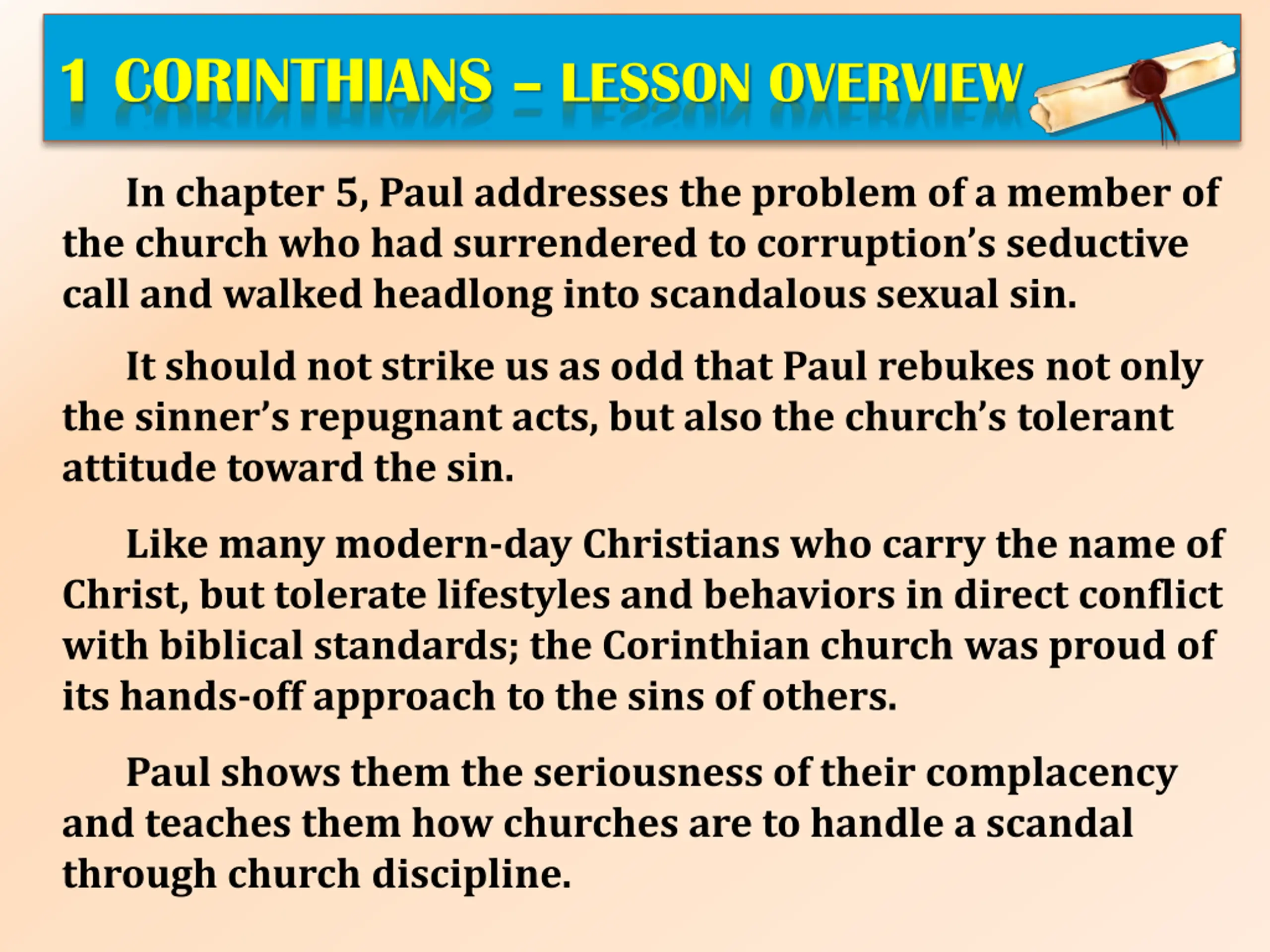 1 CORINTHIANS – LESSON OVERVIEW

In chapter 5, Paul addresses the problem of a member of the church who had surrendered to corruption's seductive call and walked headlong into scandalous sexual sin.

It should not strike us as odd that Paul rebukes not only the sinner's repugnant acts, but also the church's tolerant attitude toward the sin.

Like many modern-day Christians who carry the name of Christ, but tolerate lifestyles and behaviors in direct conflict with biblical standards; the Corinthian church was proud of its hands-off approach to the sins of others.

Paul shows them the seriousness of their complacency and teaches them how churches are to handle a scandal through church discipline.